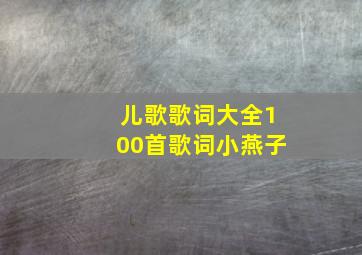 儿歌歌词大全100首歌词小燕子